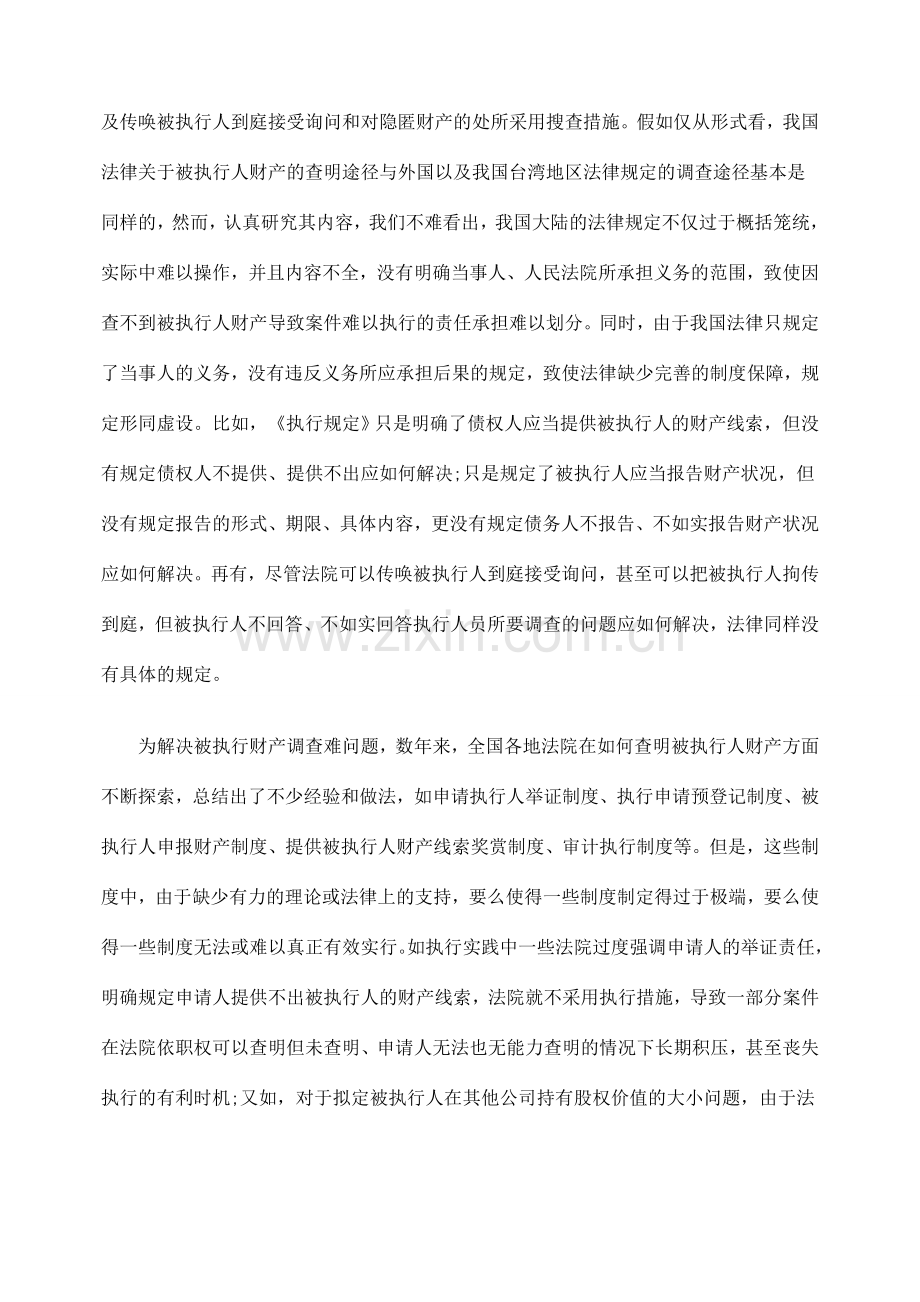 及传唤被执行人到庭接受询问和对隐匿财产的处所采用搜查措施。假如仅从形式看，我国法律关于被执行人财产的查明途径与外国以及我国台湾地区法律规定的调查途径基本是同样的，然而，认真研究其内容，我们不难看出，我国大陆的法律规定不仅过于概括笼统，实际中难以操作，并且内容不全，没有明确当事人、人民法院所承担义务的范围，致使因查不到被执行人财产导致案件难以执行的责任承担难以划分。同时，由于我国法律只规定了当事人的义务，没有违反义务所应承担后果的规定，致使法律缺少完善的制度保障，规定形同虚设。比如，《执行规定》只是明确了债权人应当提供被执行人的财产线索，但没有规定债权人不提供、提供不出应如何解决;只是规定了被执行人应当报告财产状况，但没有规定报告的形式、期限、具体内容，更没有规定债务人不报告、不如实报告财产状况应如何解决。再有，尽管法院可以传唤被执行人到庭接受询问，甚至可以把被执行人拘传到庭，但被执行人不回答、不如实回答执行人员所要调查的问题应如何解决，法律同样没有具体的规定。

为解决被执行财产调查难问题，数年来，全国各地法院在如何查明被执行人财产方面不断探索，总结出了不少经验和做法，如申请执行人举证制度、执行申请预登记制度、被执行人申报财产制度、提供被执行人财产线索奖赏制度、审计执行制度等。但是，这些制度中，由于缺少有力的理论或法律上的支持，要么使得一些制度制定得过于极端，要么使得一些制度无法或难以真正有效实行。如执行实践中一些法院过度强调申请人的举证责任，明确规定申请人提供不出被执行人的财产线索，法院就不采用执行措施，导致一部分案件在法院依职权可以查明但未查明、申请人无法也无能力查明的情况下长期积压，甚至丧失执行的有利时机;又如，对于拟定被执行人在其他公司持有股权价值的大小问题，由于法

www.zixin.com.cn